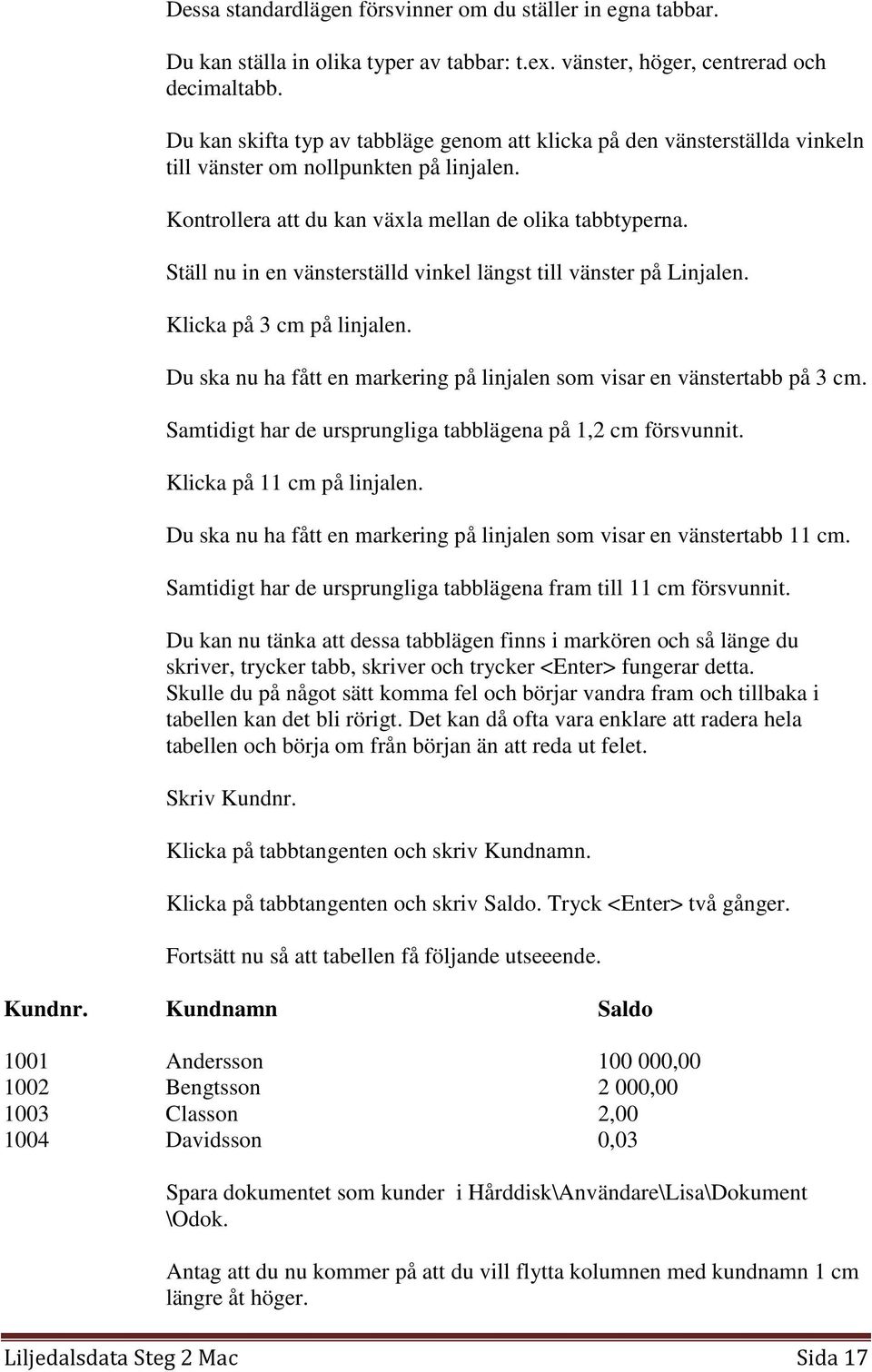 Dessa standardlägen försvinner om du ställer in egna tabbar.

Du kan ställa in olika typer av tabbar: t.ex. vänster, höger, centrerad och decimaltabb.

Du kan skifta typ av tabbläge genom att klicka på den vänsterställda vinkeln till vänster om nollpunkten på linjalen.

Kontrollera att du kan växla mellan de olika tabbtyperna.

Ställ nu in en vänsterställd vinkel längst till vänster på Linjalen.

Klicka på 3 cm på linjalen.

Du ska nu ha fått en markering på linjalen som visar en vänstertabb på 3 cm.

Samtidigt har de ursprungliga tabblägena på 1,2 cm försvunnit.

Klicka på 11 cm på linjalen.

Du ska nu ha fått en markering på linjalen som visar en vänstertabb 11 cm.

Samtidigt har de ursprungliga tabblägena fram till 11 cm försvunnit.

Du kan nu tänka att dessa tabblägen finns i markören och så länge du skriver, trycker tabb, skriver och trycker <Enter> fungerar detta. Skulle du på något sätt komma fel och börjar vandra fram och tillbaka i tabellen kan det bli rörigt. Det kan då ofta vara enklare att radera hela tabellen och börja om från början än att reda ut felet.

Skriv Kundnr.

Klicka på tabbtangenten och skriv Kundnamn.

Klicka på tabbtangenten och skriv Saldo. Tryck <Enter> två gånger.

Fortsätt nu så att tabellen få följande utseeende.

| Kundnr. | Kundnamn | Saldo |
|---|---|---|
| 1001 | Andersson | 100 000,00 |
| 1002 | Bengtsson | 2 000,00 |
| 1003 | Classon | 2,00 |
| 1004 | Davidsson | 0,03 |

Spara dokumentet som kunder i Hårddisk\Användare\Lisa\Dokument \Odok.

Antag att du nu kommer på att du vill flytta kolumnen med kundnamn 1 cm längre åt höger.

Liljedalsdata Steg 2 Mac Sida 17